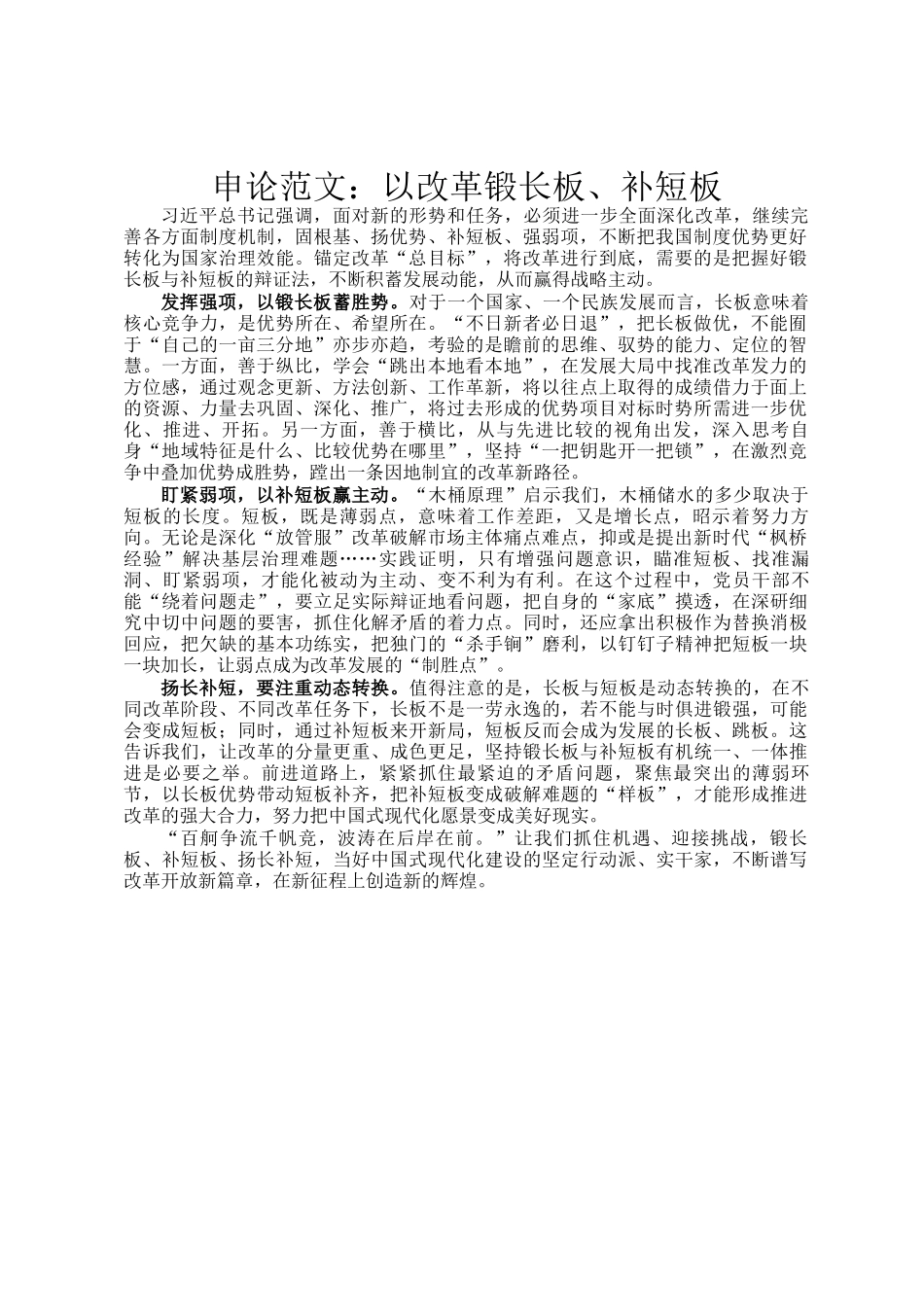 申论范文：以改革锻长板、补短板

习近平总书记强调，面对新的形势和任务，必须进一步全面深化改革，继续完善各方面制度机制，固根基、扬优势、补短板、强弱项，不断把我国制度优势更好转化为国家治理效能。锚定改革“总目标”，将改革进行到底，需要的是把握好锻长板与补短板的辩证法，不断积蓄发展动能，从而赢得战略主动。

发挥强项，以锻长板蓄胜势。对于一个国家、一个民族发展而言，长板意味着核心竞争力，是优势所在、希望所在。“不日新者必日退”，把长板做优，不能囿于“自己的一亩三分地”亦步亦趋，考验的是瞻前的思维、驭势的能力、定位的智慧。一方面，善于纵比，学会“跳出本地看本地”，在发展大局中找准改革发力的方位感，通过观念更新、方法创新、工作革新，将以往点上取得的成绩借力于面上的资源、力量去巩固、深化、推广，将过去形成的优势项目对标时势所需进一步优化、推进、开拓。另一方面，善于横比，从与先进比较的视角出发，深入思考自身“地域特征是什么、比较优势在哪里”，坚持“一把钥匙开一把锁”，在激烈竞争中叠加优势成胜势，蹚出一条因地制宜的改革新路径。

盯紧弱项，以补短板赢主动。“木桶原理”启示我们，木桶储水的多少取决于短板的长度。短板，既是薄弱点，意味着工作差距，又是增长点，昭示着努力方向。无论是深化“放管服”改革破解市场主体痛点难点，抑或是提出新时代“枫桥经验”解决基层治理难题……实践证明，只有增强问题意识，瞄准短板、找准漏洞、盯紧弱项，才能化被动为主动、变不利为有利。在这个过程中，党员干部不能“绕着问题走”，要立足实际辩证地看问题，把自身的“家底”摸透，在深研细究中切中问题的要害，抓住化解矛盾的着力点。同时，还应拿出积极作为替换消极回应，把欠缺的基本功练实，把独门的“杀手锏”磨利，以钉钉子精神把短板一块一块加长，让弱点成为改革发展的“制胜点”。

扬长补短，要注重动态转换。值得注意的是，长板与短板是动态转换的，在不同改革阶段、不同改革任务下，长板不是一劳永逸的，若不能与时俱进锻强，可能会变成短板；同时，通过补短板来开新局，短板反而会成为发展的长板、跳板。这告诉我们，让改革的分量更重、成色更足，坚持锻长板与补短板有机统一、一体推进是必要之举。前进道路上，紧紧抓住最紧迫的矛盾问题，聚焦最突出的薄弱环节，以长板优势带动短板补齐，把补短板变成破解难题的“样板”，才能形成推进改革的强大合力，努力把中国式现代化愿景变成美好现实。

“百舸争流千帆竞，波涛在后岸在前。”让我们抓住机遇、迎接挑战，锻长板、补短板、扬长补短，当好中国式现代化建设的坚定行动派、实干家，不断谱写改革开放新篇章，在新征程上创造新的辉煌。